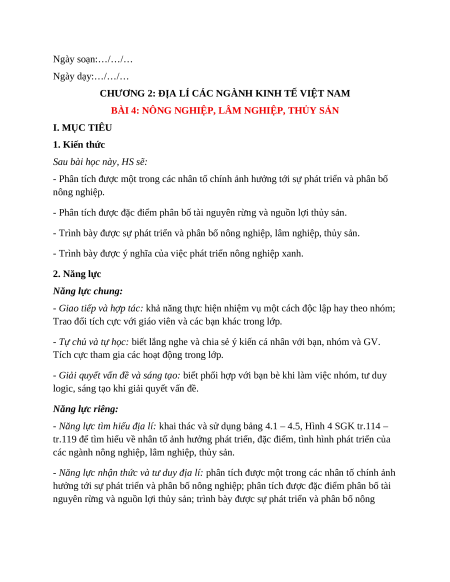 Ngày soạn:…/…/…

Ngày dạy:…/…/…

CHƯƠNG 2: ĐỊA LÍ CÁC NGÀNH KINH TẾ VIỆT NAM

BÀI 4: NÔNG NGHIỆP, LÂM NGHIỆP, THỦY SẢN

I. MỤC TIÊU

1. Kiến thức

Sau bài học này, HS sẽ:

- Phân tích được một trong các nhân tố chính ảnh hưởng tới sự phát triển và phân bố nông nghiệp.

- Phân tích được đặc điểm phân bố tài nguyên rừng và nguồn lợi thủy sản.

- Trình bày được sự phát triển và phân bố nông nghiệp, lâm nghiệp, thủy sản.

- Trình bày được ý nghĩa của việc phát triển nông nghiệp xanh.

2. Năng lực

Năng lực chung:

- Giao tiếp và hợp tác: khả năng thực hiện nhiệm vụ một cách độc lập hay theo nhóm; Trao đổi tích cực với giáo viên và các bạn khác trong lớp.

- Tự chủ và tự học: biết lắng nghe và chia sẻ ý kiến cá nhân với bạn, nhóm và GV. Tích cực tham gia các hoạt động trong lớp.

- Giải quyết vấn đề và sáng tạo: biết phối hợp với bạn bè khi làm việc nhóm, tư duy logic, sáng tạo khi giải quyết vấn đề.

Năng lực riêng:

- Năng lực tìm hiểu địa lí: khai thác và sử dụng bảng 4.1 – 4.5, Hình 4 SGK tr.114 – tr.119 để tìm hiểu về nhân tố ảnh hưởng phát triển, đặc điểm, tình hình phát triển của các ngành nông nghiệp, lâm nghiệp, thủy sản.

- Năng lực nhận thức và tư duy địa lí: phân tích được một trong các nhân tố chính ảnh hưởng tới sự phát triển và phân bố nông nghiệp; phân tích được đặc điểm phân bố tài nguyên rừng và nguồn lợi thủy sản; trình bày được sự phát triển và phân bố nông